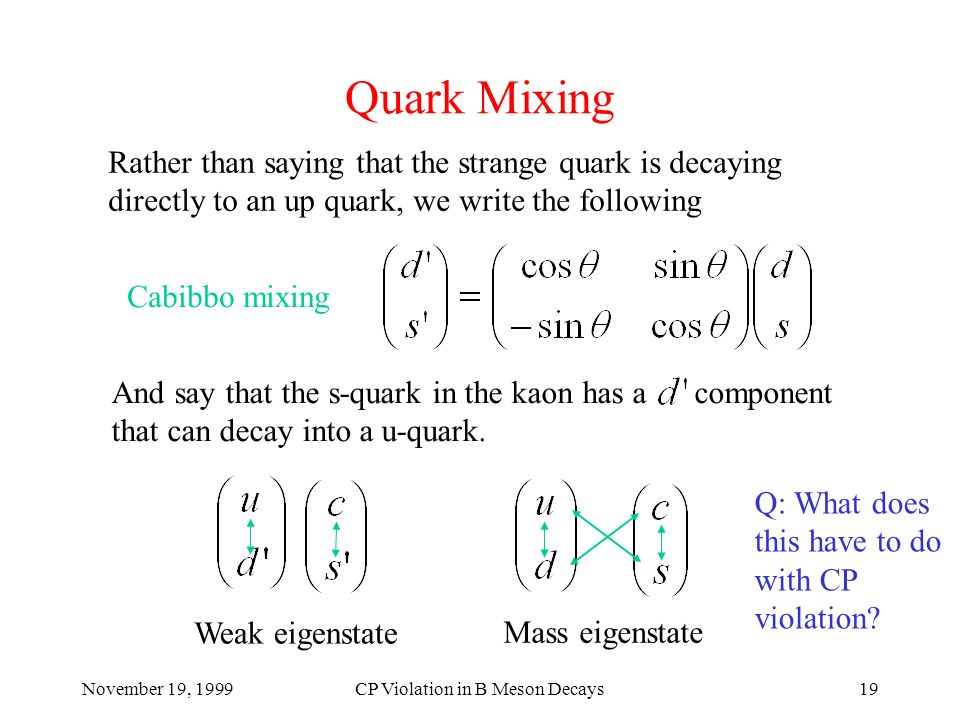 Quark Mixing

Rather than saying that the strange quark is decaying directly to an up quark, we write the following

Cabibbo mixing $\begin{pmatrix} d' \\ s' \end{pmatrix} = \begin{pmatrix} \cos\theta & \sin\theta \\ -\sin\theta & \cos\theta \end{pmatrix} \begin{pmatrix} d \\ s \end{pmatrix}$

And say that the s-quark in the kaon has a $d'$ component that can decay into a u-quark.

$\begin{pmatrix} u \\ d' \end{pmatrix} \begin{pmatrix} c \\ s' \end{pmatrix}$

Weak eigenstate

$\begin{pmatrix} u \\ d \end{pmatrix} \begin{pmatrix} c \\ s \end{pmatrix}$

Mass eigenstate

Q: What does this have to do with CP violation?

November 19, 1999 CP Violation in B Meson Decays 19